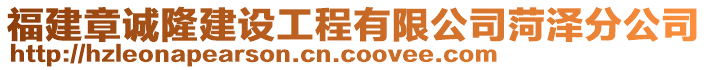 福建章诚隆建设工程有限公司菏泽分公司
http://hzleonapearson.cn.coovee.com